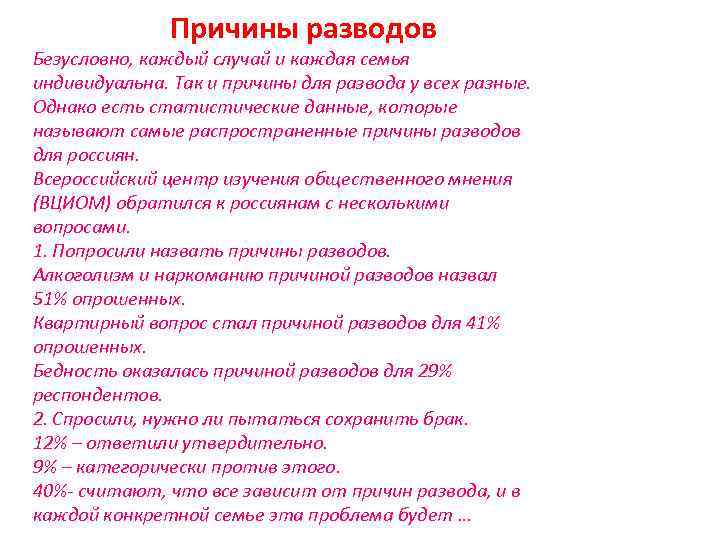 Причины разводов

Безусловно, каждый случай и каждая семья индивидуальна. Так и причины для развода у всех разные. Однако есть статистические данные, которые называют самые распространенные причины разводов для россиян.
Всероссийский центр изучения общественного мнения (ВЦИОМ) обратился к россиянам с несколькими вопросами.
1. Попросили назвать причины разводов.
Алкоголизм и наркоманию причиной разводов назвал 51% опрошенных.
Квартирный вопрос стал причиной разводов для 41% опрошенных.
Бедность оказалась причиной разводов для 29% респондентов.
2. Спросили, нужно ли пытаться сохранить брак.
12% – ответили утвердительно.
9% – категорически против этого.
40%- считают, что все зависит от причин развода, и в каждой конкретной семье эта проблема будет …